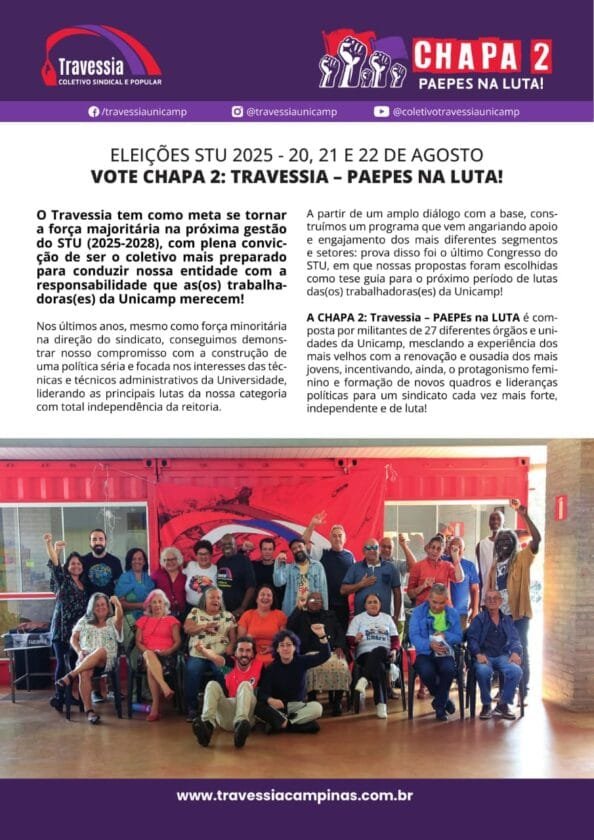 Travessia
COLETIVO SINDICAL E POPULAR

CHAPA 2
PAEPES NA LUTA!

/travessiaunicamp @travessiaunicamp @coletivotravessiaunicamp

ELEIÇÕES STU 2025 - 20, 21 E 22 DE AGOSTO
VOTE CHAPA 2: TRAVESSIA – PAEPES NA LUTA!

O Travessia tem como meta se tornar a força majoritária na próxima gestão do STU (2025-2028), com plena convicção de ser o coletivo mais preparado para conduzir nossa entidade com a responsabilidade que as(os) trabalhadoras(es) da Unicamp merecem!

Nos últimos anos, mesmo como força minoritária na direção do sindicato, conseguimos demonstrar nosso compromisso com a construção de uma política séria e focada nos interesses das técnicas e técnicos administrativos da Universidade, liderando as principais lutas da nossa categoria com total independência da reitoria.

A partir de um amplo diálogo com a base, construímos um programa que vem angariando apoio e engajamento dos mais diferentes segmentos e setores: prova disso foi o último Congresso do STU, em que nossas propostas foram escolhidas como tese guia para o próximo período de lutas das(os) trabalhadoras(es) da Unicamp!

A CHAPA 2: Travessia – PAEPEs na LUTA é composta por militantes de 27 diferentes órgãos e unidades da Unicamp, mesclando a experiência dos mais velhos com a renovação e ousadia dos mais jovens, incentivando, ainda, o protagonismo feminino e formação de novos quadros e lideranças políticas para um sindicato cada vez mais forte, independente e de luta!

www.travessiacampinas.com.br